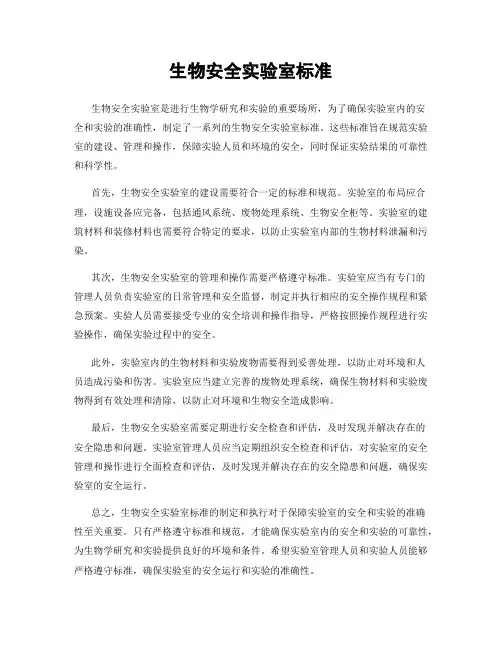 生物安全实验室标准

生物安全实验室是进行生物学研究和实验的重要场所，为了确保实验室内的安全和实验的准确性，制定了一系列的生物安全实验室标准。这些标准旨在规范实验室的建设、管理和操作，保障实验人员和环境的安全，同时保证实验结果的可靠性和科学性。

首先，生物安全实验室的建设需要符合一定的标准和规范。实验室的布局应合理，设施设备应完备，包括通风系统、废物处理系统、生物安全柜等。实验室的建筑材料和装修材料也需要符合特定的要求，以防止实验室内部的生物材料泄漏和污染。

其次，生物安全实验室的管理和操作需要严格遵守标准。实验室应当有专门的管理人员负责实验室的日常管理和安全监督，制定并执行相应的安全操作规程和紧急预案。实验人员需要接受专业的安全培训和操作指导，严格按照操作规程进行实验操作，确保实验过程中的安全。

此外，实验室内的生物材料和实验废物需要得到妥善处理，以防止对环境和人员造成污染和伤害。实验室应当建立完善的废物处理系统，确保生物材料和实验废物得到有效处理和清除，以防止对环境和生物安全造成影响。

最后，生物安全实验室需要定期进行安全检查和评估，及时发现并解决存在的安全隐患和问题。实验室管理人员应当定期组织安全检查和评估，对实验室的安全管理和操作进行全面检查和评估，及时发现并解决存在的安全隐患和问题，确保实验室的安全运行。

总之，生物安全实验室标准的制定和执行对于保障实验室的安全和实验的准确性至关重要。只有严格遵守标准和规范，才能确保实验室内的安全和实验的可靠性，为生物学研究和实验提供良好的环境和条件。希望实验室管理人员和实验人员能够严格遵守标准，确保实验室的安全运行和实验的准确性。